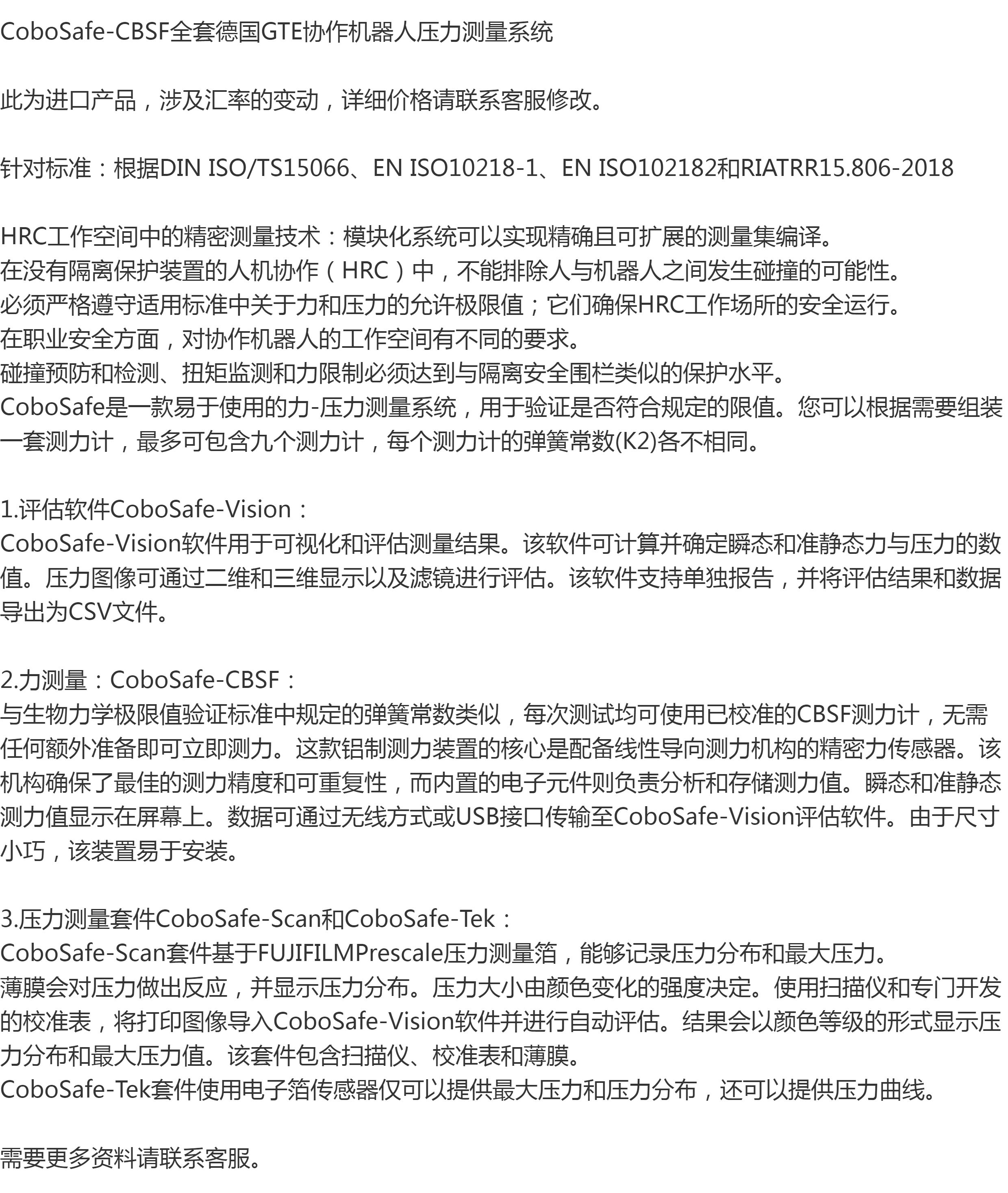 CoboSafe-CBSF全套德国GTE协作机器人压力测量系统

此为进口产品，涉及汇率的变动，详细价格请联系客服修改。

针对标准：根据DIN ISO/TS15066、EN ISO10218-1、EN ISO102182和RIATRR15.806-2018

HRC工作空间中的精密测量技术：模块化系统可以实现精确且可扩展的测量集编译。
在没有隔离保护装置的人机协作（HRC）中，不能排除人与机器人之间发生碰撞的可能性。
必须严格遵守适用标准中关于力和压力的允许极限值；它们确保HRC工作场所的安全运行。
在职业安全方面，对协作机器人的工作空间有不同的要求。
碰撞预防和检测、扭矩监测和力限制必须达到与隔离安全围栏类似的保护水平。
CoboSafe是一款易于使用的力-压力测量系统，用于验证是否符合规定的限值。您可以根据需要组装一套测力计，最多可包含九个测力计，每个测力计的弹簧常数(K2)各不相同。

1.评估软件CoboSafe-Vision：
CoboSafe-Vision软件用于可视化和评估测量结果。该软件可计算并确定瞬态和准静态力与压力的数值。压力图像可通过二维和三维显示以及滤镜进行评估。该软件支持单独报告，并将评估结果和数据导出为CSV文件。

2.力测量：CoboSafe-CBSF：
与生物力学极限值验证标准中规定的弹簧常数类似，每次测试均可使用已校准的CBSF测力计，无需任何额外准备即可立即测力。这款铝制测力装置的核心是配备线性导向测力机构的精密力传感器。该机构确保了最佳的测力精度和可重复性，而内置的电子元件则负责分析和存储测力值。瞬态和准静态测力值显示在屏幕上。数据可通过无线方式或USB接口传输至CoboSafe-Vision评估软件。由于尺寸小巧，该装置易于安装。

3.压力测量套件CoboSafe-Scan和CoboSafe-Tek：
CoboSafe-Scan套件基于FUJIFILMPrescale压力测量箔，能够记录压力分布和最大压力。
薄膜会对压力做出反应，并显示压力分布。压力大小由颜色变化的强度决定。使用扫描仪和专门开发的校准表，将打印图像导入CoboSafe-Vision软件并进行自动评估。结果会以颜色等级的形式显示压力分布和最大压力值。该套件包含扫描仪、校准表和薄膜。
CoboSafe-Tek套件使用电子箔传感器仅可以提供最大压力和压力分布，还可以提供压力曲线。

需要更多资料请联系客服。